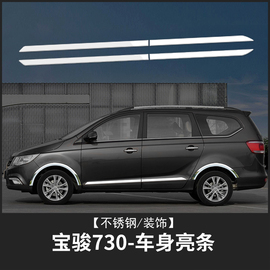 【不锈钢/装饰】
宝骏730-车身亮条